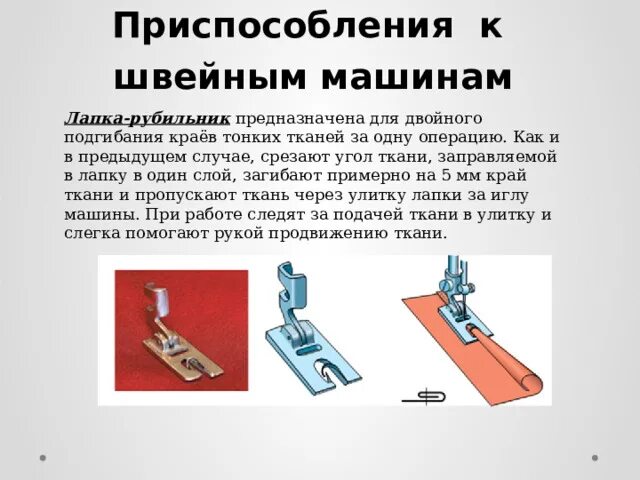 Приспособления к швейным машинам

Лапка-рубильник предназначена для двойного подгибания краёв тонких тканей за одну операцию. Как и в предыдущем случае, срезают угол ткани, заправляемой в лапку в один слой, загибают примерно на 5 мм край ткани и пропускают ткань через улитку лапки за иглу машины. При работе следят за подачей ткани в улитку и слегка помогают рукой продвижению ткани.